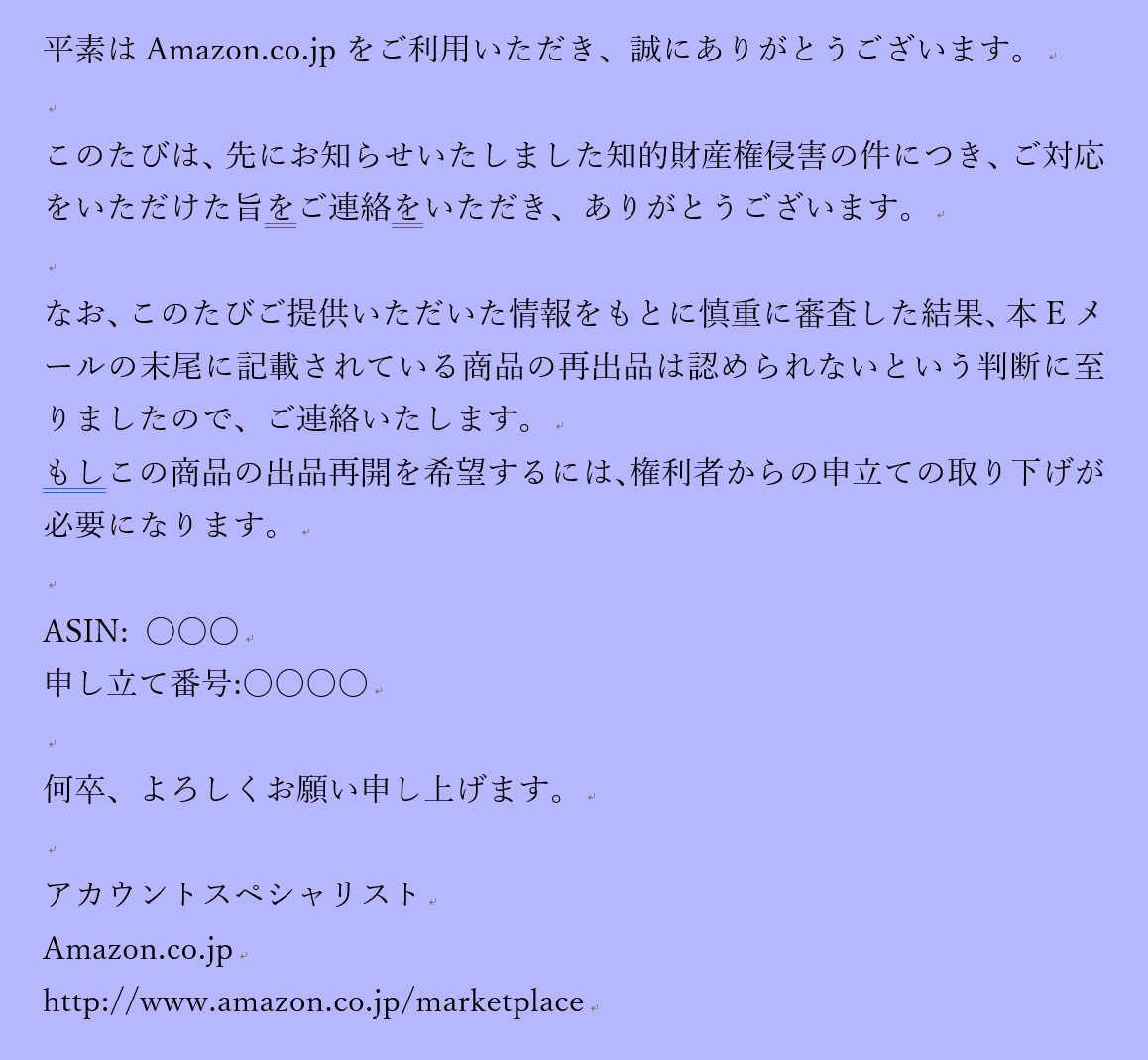 平素は Amazon.co.jp をご利用いただき、誠にありがとうございます。

このたびは、先にお知らせいたしました知的財産権侵害の件につき、ご対応をいただけた旨をご連絡をいただき、ありがとうございます。

なお、このたびご提供いただいた情報をもとに慎重に審査した結果、本 E メールの末尾に記載されている商品の再出品は認められないという判断に至りましたので、ご連絡いたします。
もしこの商品の出品再開を希望するには、権利者からの申立ての取り下げが必要になります。

ASIN: ○○○
申し立て番号:○○○○

何卒、よろしくお願い申し上げます。

アカウントスペシャリスト
Amazon.co.jp
http://www.amazon.co.jp/marketplace